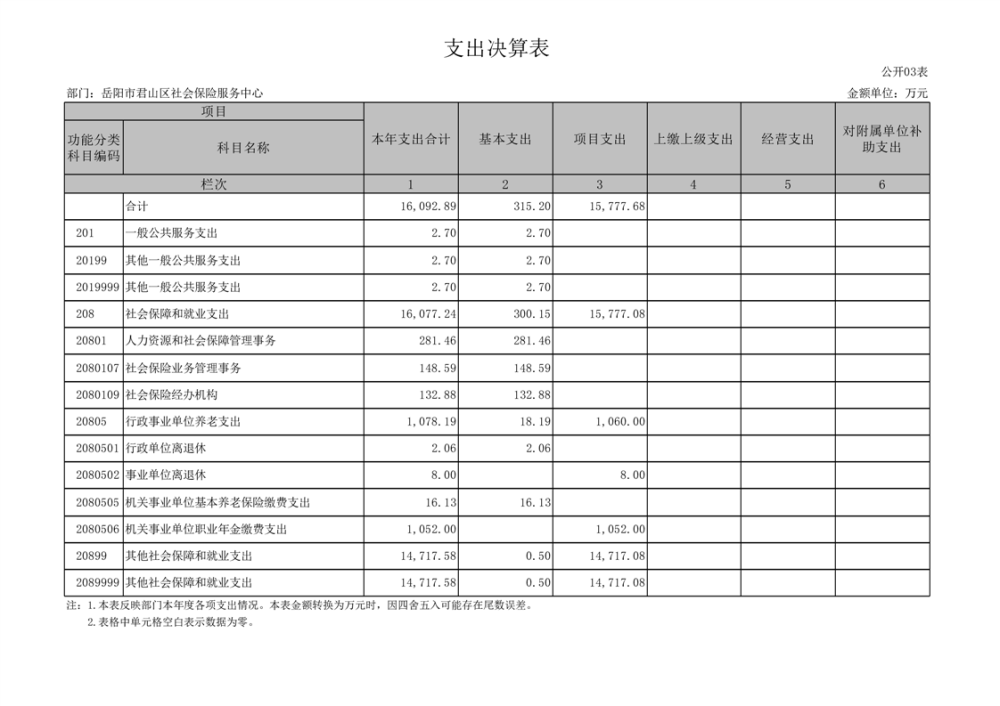 支出决算表

公开03表

部门：岳阳市君山区社会保险服务中心

金额单位：万元

| 项目 | | 本年支出合计 | 基本支出 | 项目支出 | 上缴上级支出 | 经营支出 | 对附属单位补助支出 |
|---|---|---|---|---|---|---|---|
| 功能分类科目编码 | 科目名称 | | | | | | |
| 栏次 | | 1 | 2 | 3 | 4 | 5 | 6 |
| | 合计 | 16,092.89 | 315.20 | 15,777.68 | | | |
| 201 | 一般公共服务支出 | 2.70 | 2.70 | | | | |
| 20199 | 其他一般公共服务支出 | 2.70 | 2.70 | | | | |
| 2019999 | 其他一般公共服务支出 | 2.70 | 2.70 | | | | |
| 208 | 社会保障和就业支出 | 16,077.24 | 300.15 | 15,777.08 | | | |
| 20801 | 人力资源和社会保障管理事务 | 281.46 | 281.46 | | | | |
| 2080107 | 社会保险业务管理事务 | 148.59 | 148.59 | | | | |
| 2080109 | 社会保险经办机构 | 132.88 | 132.88 | | | | |
| 20805 | 行政事业单位养老支出 | 1,078.19 | 18.19 | 1,060.00 | | | |
| 2080501 | 行政单位离退休 | 2.06 | 2.06 | | | | |
| 2080502 | 事业单位离退休 | 8.00 | | 8.00 | | | |
| 2080505 | 机关事业单位基本养老保险缴费支出 | 16.13 | 16.13 | | | | |
| 2080506 | 机关事业单位职业年金缴费支出 | 1,052.00 | | 1,052.00 | | | |
| 20899 | 其他社会保障和就业支出 | 14,717.58 | 0.50 | 14,717.08 | | | |
| 2089999 | 其他社会保障和就业支出 | 14,717.58 | 0.50 | 14,717.08 | | | |

注：1.本表反映部门本年度各项支出情况。本表金额转换为万元时，因四舍五入可能存在尾数误差。
2.表格中单元格空白表示数据为零。